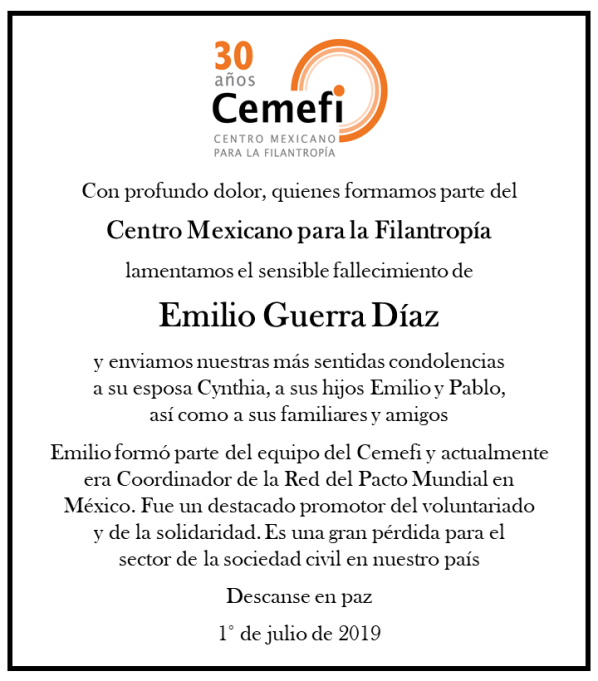 30 años
Cemefi
CENTRO MEXICANO PARA LA FILANTROPÍA

Con profundo dolor, quienes formamos parte del

Centro Mexicano para la Filantropía

lamentamos el sensible fallecimiento de

Emilio Guerra Díaz

y enviamos nuestras más sentidas condolencias a su esposa Cynthia, a sus hijos Emilio y Pablo, así como a sus familiares y amigos

Emilio formó parte del equipo del Cemefi y actualmente era Coordinador de la Red del Pacto Mundial en México. Fue un destacado promotor del voluntariado y de la solidaridad. Es una gran pérdida para el sector de la sociedad civil en nuestro país

Descanse en paz

1° de julio de 2019